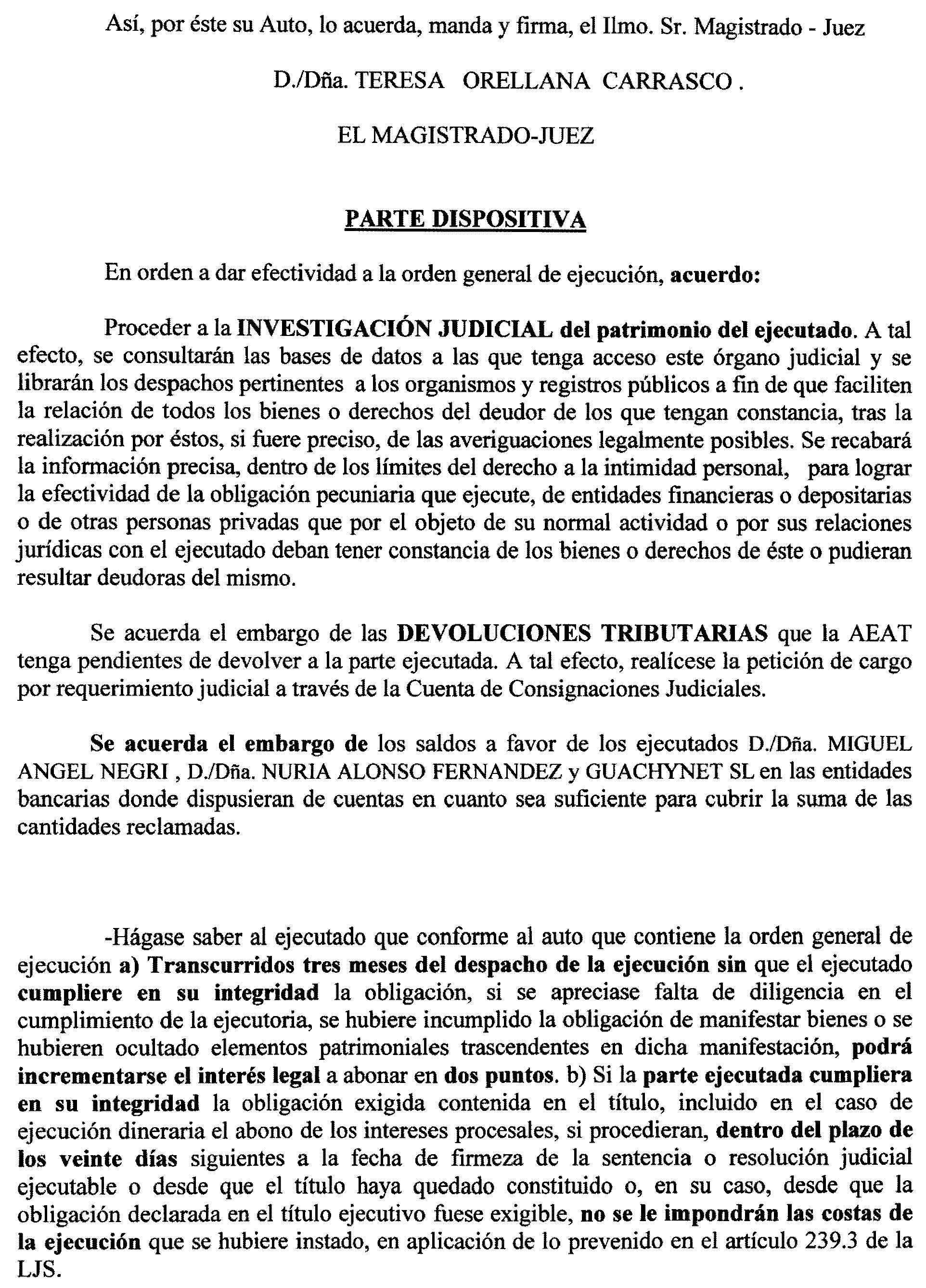 Así, por éste su Auto, lo acuerda, manda y firma, el Ilmo. Sr. Magistrado - Juez

D./Dña. TERESA ORELLANA CARRASCO .

EL MAGISTRADO-JUEZ

PARTE DISPOSITIVA

En orden a dar efectividad a la orden general de ejecución, acuerdo:

Proceder a la INVESTIGACIÓN JUDICIAL del patrimonio del ejecutado. A tal efecto, se consultarán las bases de datos a las que tenga acceso este órgano judicial y se librarán los despachos pertinentes a los organismos y registros públicos a fin de que faciliten la relación de todos los bienes o derechos del deudor de los que tengan constancia, tras la realización por éstos, si fuere preciso, de las averiguaciones legalmente posibles. Se recabará la información precisa, dentro de los límites del derecho a la intimidad personal, para lograr la efectividad de la obligación pecuniaria que ejecute, de entidades financieras o depositarias o de otras personas privadas que por el objeto de su normal actividad o por sus relaciones jurídicas con el ejecutado deban tener constancia de los bienes o derechos de éste o pudieran resultar deudoras del mismo.

Se acuerda el embargo de las DEVOLUCIONES TRIBUTARIAS que la AEAT tenga pendientes de devolver a la parte ejecutada. A tal efecto, realícese la petición de cargo por requerimiento judicial a través de la Cuenta de Consignaciones Judiciales.

Se acuerda el embargo de los saldos a favor de los ejecutados D./Dña. MIGUEL ANGEL NEGRI , D./Dña. NURIA ALONSO FERNANDEZ y GUACHYNET SL en las entidades bancarias donde dispusieran de cuentas en cuanto sea suficiente para cubrir la suma de las cantidades reclamadas.

-Hágase saber al ejecutado que conforme al auto que contiene la orden general de ejecución a) Transcurridos tres meses del despacho de la ejecución sin que el ejecutado cumpliere en su integridad la obligación, si se apreciase falta de diligencia en el cumplimiento de la ejecutoria, se hubiere incumplido la obligación de manifestar bienes o se hubieren ocultado elementos patrimoniales trascendentes en dicha manifestación, podrá incrementarse el interés legal a abonar en dos puntos. b) Si la parte ejecutada cumpliera en su integridad la obligación exigida contenida en el título, incluido en el caso de ejecución dineraria el abono de los intereses procesales, si procedieran, dentro del plazo de los veinte días siguientes a la fecha de firmeza de la sentencia o resolución judicial ejecutable o desde que el título haya quedado constituido o, en su caso, desde que la obligación declarada en el título ejecutivo fuese exigible, no se le impondrán las costas de la ejecución que se hubiere instado, en aplicación de lo prevenido en el artículo 239.3 de la LJS.